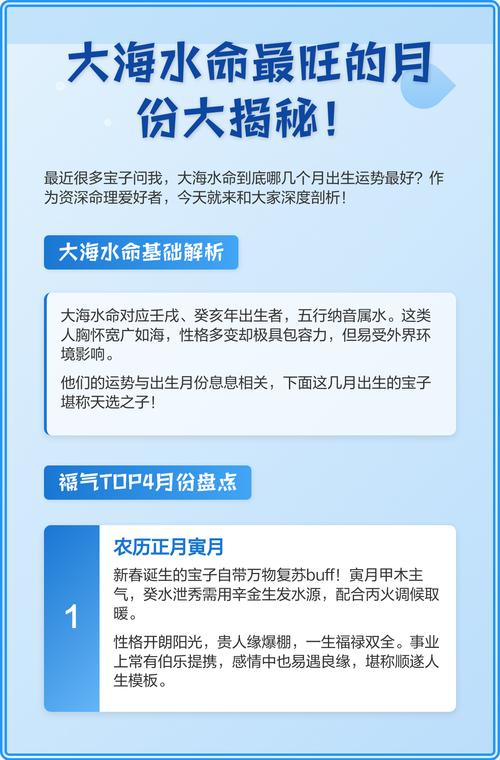 大海水命最旺的月份大揭秘！

最近很多宝子问我，大海水命到底哪几个月出生运势最好？作为资深命理爱好者，今天就来和大家深度剖析！

大海水命基础解析

大海水命对应壬戌、癸亥年出生者，五行纳音属水。这类人胸怀宽广如海，性格多变却极具包容力，但易受外界环境影响。

他们的运势与出生月份息息相关，下面这几月出生的宝子堪称天选之子！

福气TOP4月份盘点

1

农历正月寅月

新春诞生的宝子自带万物复苏buff！寅月甲木主气，癸水泄秀需用辛金生发水源，配合丙火调候取暖。

性格开朗阳光，贵人缘爆棚，一生福禄双全。事业上常有伯乐提携，感情中也易遇良缘，堪称顺遂人生模板。